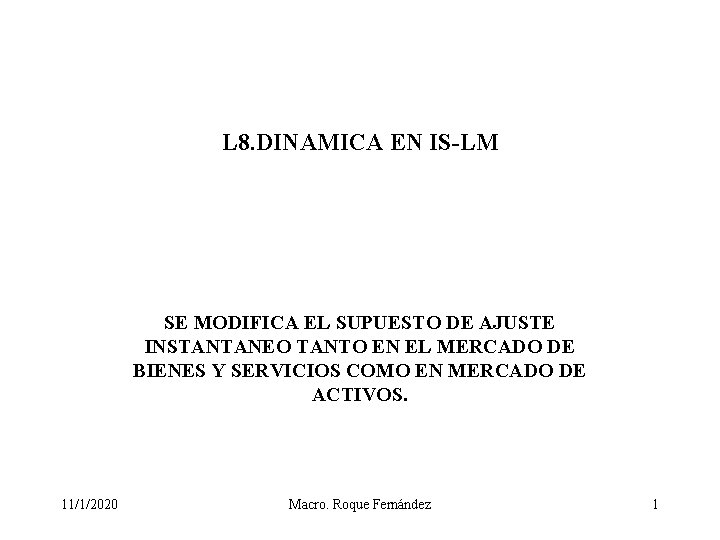 L8.DINAMICA EN IS-LM

SE MODIFICA EL SUPUESTO DE AJUSTE INSTANTANEO TANTO EN EL MERCADO DE BIENES Y SERVICIOS COMO EN MERCADO DE ACTIVOS.

11/1/2020

Macro. Roque Fernández

1